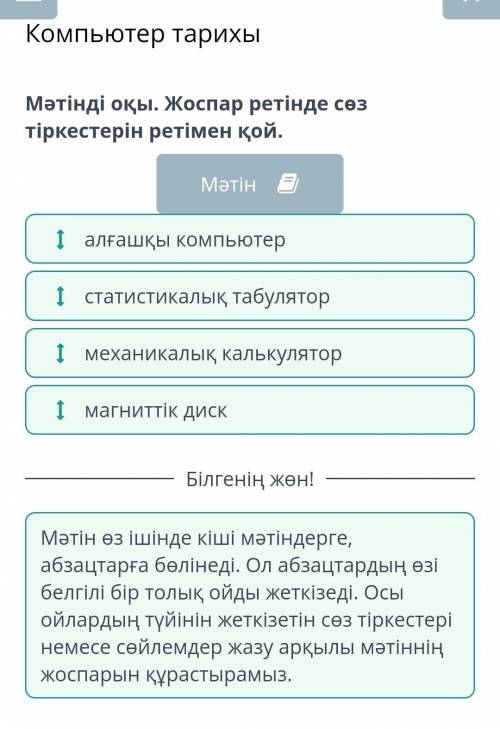 Компьютер тарихы

Мәтінді оқы. Жоспар ретінде сөз тіркестерін ретімен қой.

Мәтін

алғашқы компьютер

статистикалық табулятор

механикалық калькулятор

магниттік диск

Білгенің жөн!

Мәтін өз ішінде кіші мәтіндерге, абзацтарға бөлінеді. Ол абзацтардың өзі белгілі бір толық ойды жеткізеді. Осы ойлардың түйінін жеткізетін сөз тіркестері немесе сөйлемдер жазу арқылы мәтіннің жоспарын құрастырамыз.